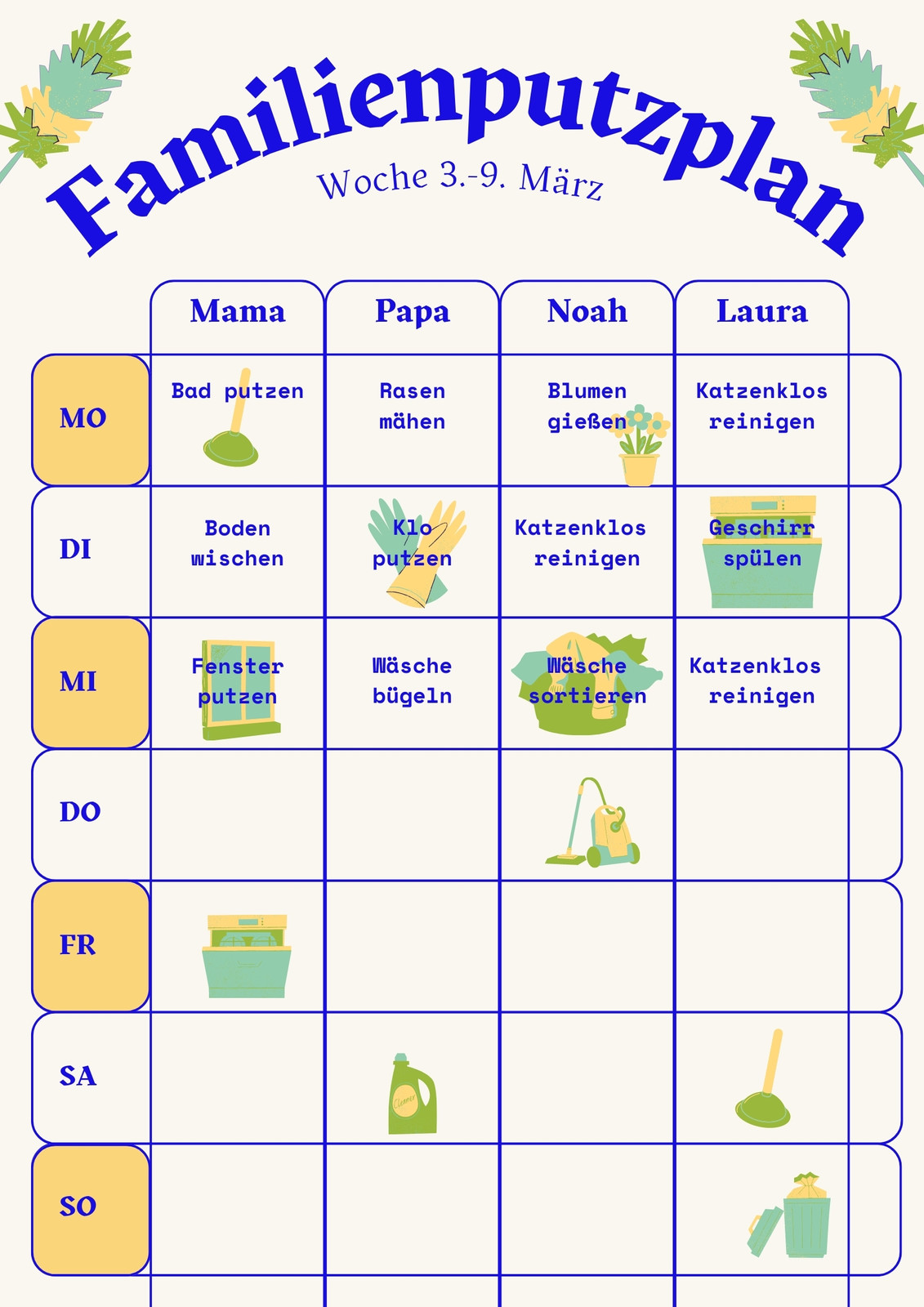 Familienputzplan

Woche 3.-9. März

| | Mama | Papa | Noah | Laura |
|---|---|---|---|---|
| MO | Bad putzen | Rasen mähen | Blumen gießen | Katzenklos reinigen |
| DI | Boden wischen | Klo putzen | Katzenklos reinigen | Geschirr spülen |
| MI | Fenster putzen | Wäsche bügeln | Wäsche sortieren | Katzenklos reinigen |
| DO | | | | |
| FR | | | | |
| SA | | Cleaner | | |
| SO | | | | |